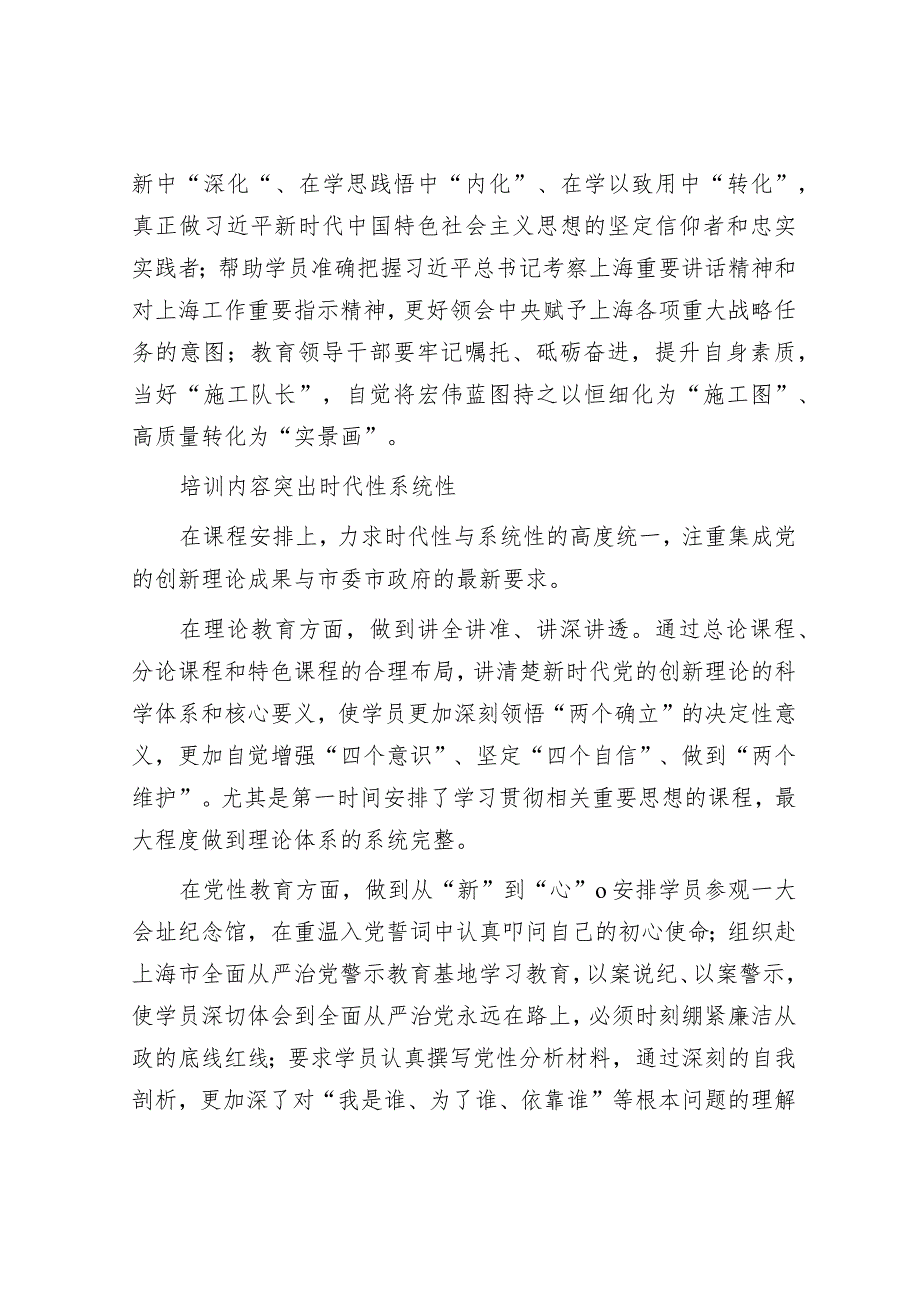 新中“深化“、在学思践悟中“内化”、在学以致用中“转化”，真正做习近平新时代中国特色社会主义思想的坚定信仰者和忠实实践者；帮助学员准确把握习近平总书记考察上海重要讲话精神和对上海工作重要指示精神，更好领会中央赋予上海各项重大战略任务的意图；教育领导干部要牢记嘱托、砥砺奋进，提升自身素质，当好“施工队长”，自觉将宏伟蓝图持之以恒细化为“施工图”、高质量转化为“实景画”。

培训内容突出时代性系统性

在课程安排上，力求时代性与系统性的高度统一，注重集成党的创新理论成果与市委市政府的最新要求。

在理论教育方面，做到讲全讲准、讲深讲透。通过总论课程、分论课程和特色课程的合理布局，讲清楚新时代党的创新理论的科学体系和核心要义，使学员更加深刻领悟“两个确立”的决定性意义，更加自觉增强“四个意识”、坚定“四个自信”、做到“两个维护”。尤其是第一时间安排了学习贯彻相关重要思想的课程，最大程度做到理论体系的系统完整。

在党性教育方面，做到从“新”到“心”o安排学员参观一大会址纪念馆，在重温入党誓词中认真叩问自己的初心使命；组织赴上海市全面从严治党警示教育基地学习教育，以案说纪、以案警示，使学员深切体会到全面从严治党永远在路上，必须时刻绷紧廉洁从政的底线红线；要求学员认真撰写党性分析材料，通过深刻的自我剖析，更加深了对“我是谁、为了谁、依靠谁”等根本问题的理解